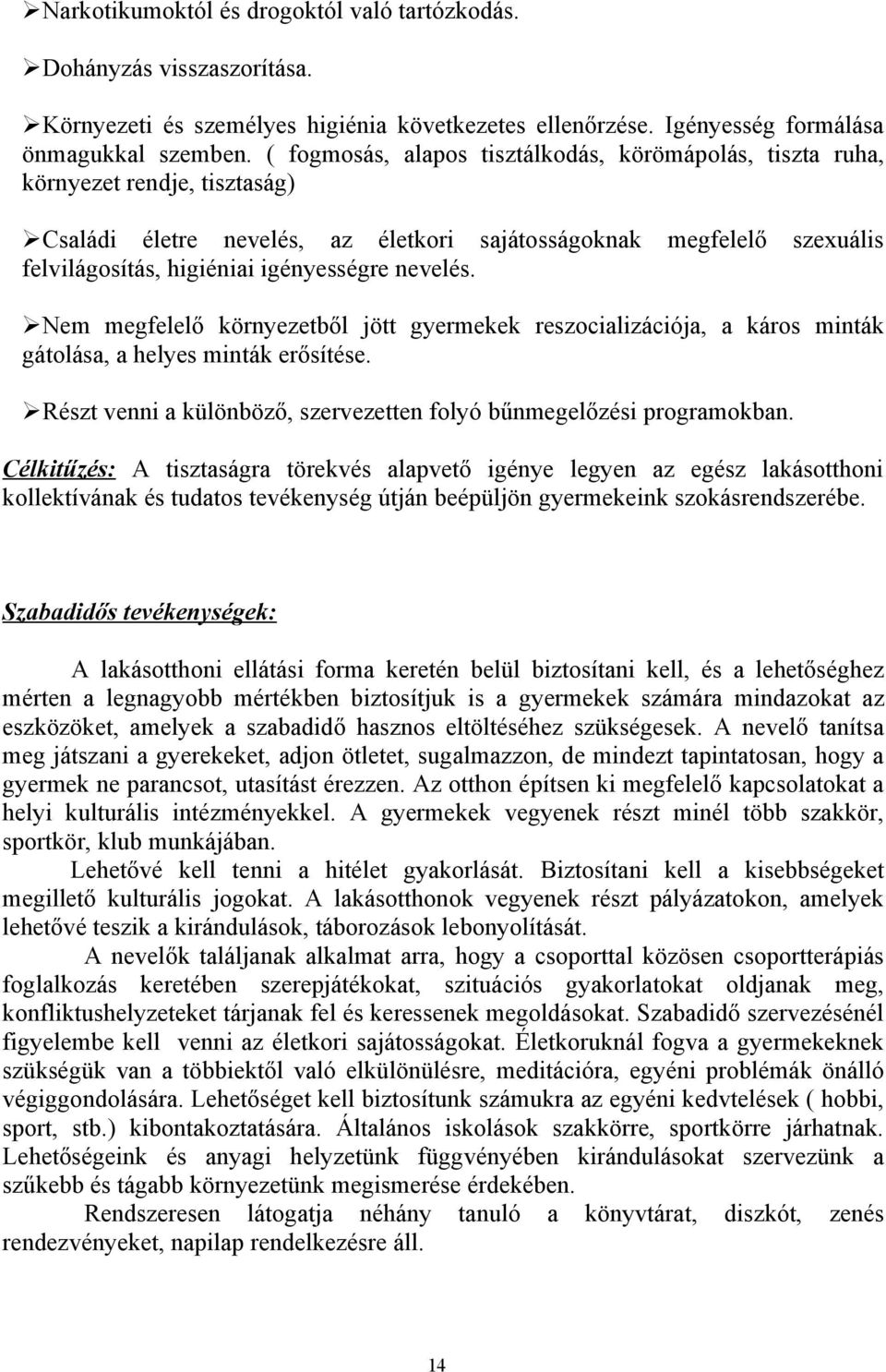 ➢Narkotikumoktól és drogoktól való tartózkodás.

➢Dohányzás visszaszorítása.

➢Környezeti és személyes higiénia következetes ellenőrzése. Igényesség formálása önmagukkal szemben. ( fogmosás, alapos tisztálkodás, körömápolás, tiszta ruha, környezet rendje, tisztaság)

➢Családi életre nevelés, az életkori sajátosságoknak megfelelő szexuális felvilágosítás, higiéniai igényességre nevelés.

➢Nem megfelelő környezetből jött gyermekek reszocializációja, a káros minták gátolása, a helyes minták erősítése.

➢Részt venni a különböző, szervezetten folyó bűnmegelőzési programokban.

Célkitűzés: A tisztaságra törekvés alapvető igénye legyen az egész lakásotthoni kollektívának és tudatos tevékenység útján beépüljön gyermekeink szokásrendszerébe.

Szabadidős tevékenységek:

A lakásotthoni ellátási forma keretén belül biztosítani kell, és a lehetőséghez mérten a legnagyobb mértékben biztosítjuk is a gyermekek számára mindazokat az eszközöket, amelyek a szabadidő hasznos eltöltéséhez szükségesek. A nevelő tanítsa meg játszani a gyerekeket, adjon ötletet, sugalmazzon, de mindezt tapintatosan, hogy a gyermek ne parancsot, utasítást érezzen. Az otthon építsen ki megfelelő kapcsolatokat a helyi kulturális intézményekkel. A gyermekek vegyenek részt minél több szakkör, sportkör, klub munkájában.

Lehetővé kell tenni a hitélet gyakorlását. Biztosítani kell a kisebbségeket megillető kulturális jogokat. A lakásotthonok vegyenek részt pályázatokon, amelyek lehetővé teszik a kirándulások, táborozások lebonyolítását.

A nevelők találjanak alkalmat arra, hogy a csoporttal közösen csoportterápiás foglalkozás keretében szerepjátékokat, szituációs gyakorlatokat oldjanak meg, konfliktushelyzeteket tárjanak fel és keressenek megoldásokat. Szabadidő szervezésénél figyelembe kell venni az életkori sajátosságokat. Életkoruknál fogva a gyermekeknek szükségük van a többiektől való elkülönülésre, meditációra, egyéni problémák önálló végiggondolására. Lehetőséget kell biztosítunk számukra az egyéni kedvtelések ( hobbi, sport, stb.) kibontakoztatására. Általános iskolások szakkörre, sportkörre járhatnak. Lehetőségeink és anyagi helyzetünk függvényében kirándulásokat szervezünk a szűkebb és tágabb környezetünk megismerése érdekében.

Rendszeresen látogatja néhány tanuló a könyvtárat, diszkót, zenés rendezvényeket, napilap rendelkezésre áll.

14